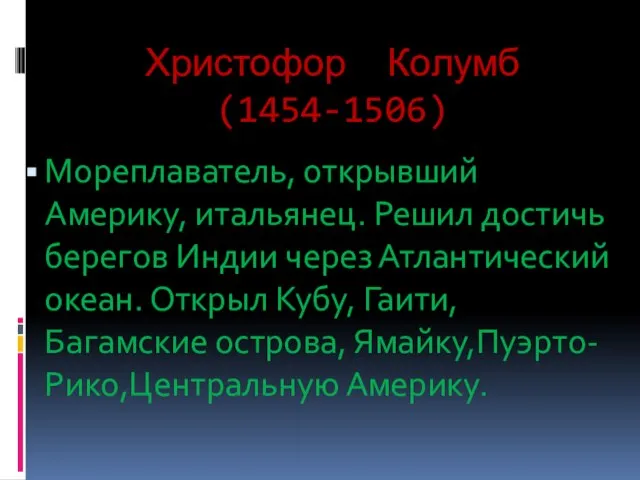 Христофор Колумб (1454-1506)

Мореплаватель, открывший Америку, итальянец. Решил достичь берегов Индии через Атлантический океан. Открыл Кубу, Гаити, Багамские острова, Ямайку,Пуэрто-Рико,Центральную Америку.